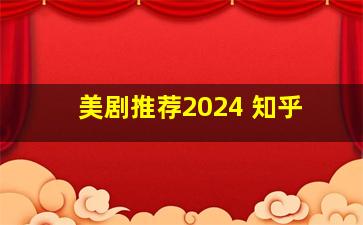 美剧推荐2024 知乎